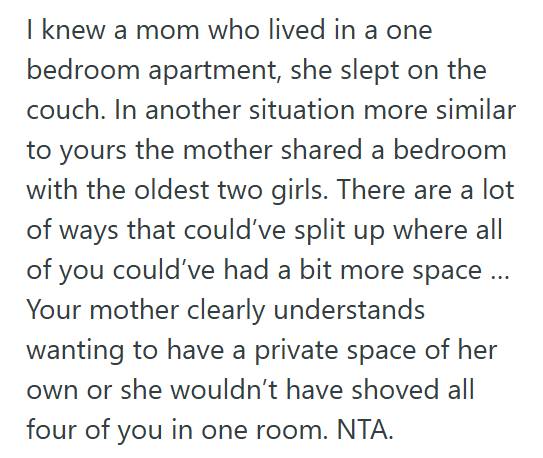 I knew a mom who lived in a one bedroom apartment, she slept on the couch. In another situation more similar to yours the mother shared a bedroom with the oldest two girls. There are a lot of ways that could've split up where all of you could've had a bit more space ... Your mother clearly understands wanting to have a private space of her own or she wouldn't have shoved all four of you in one room. NTA.